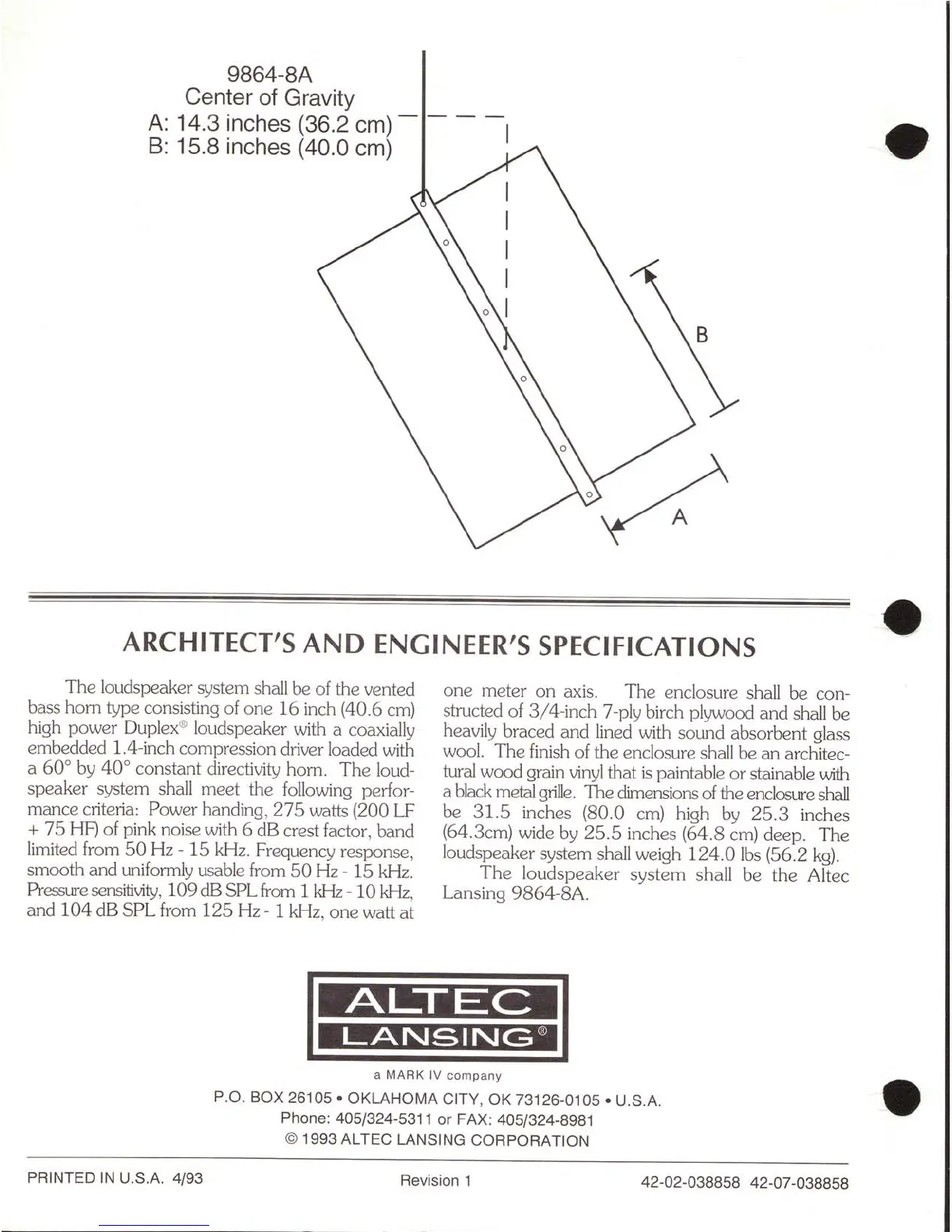 9864-8A
Center of Gravity
A: 14.3 inches (36.2 cm)
B: 15.8 inches (40.0 cm)

B

A

ARCHITECT'S AND ENGINEER'S SPECIFICATIONS

The loudspeaker system shall be of the vented bass horn type consisting of one 16 inch (40.6 cm) high power Duplex® loudspeaker with a coaxially embedded 1.4-inch compression driver loaded with a 60° by 40° constant directivity horn. The loudspeaker system shall meet the following performance criteria: Power handing, 275 watts (200 LF + 75 HF) of pink noise with 6 dB crest factor, band limited from 50 Hz - 15 kHz. Frequency response, smooth and uniformly usable from 50 Hz - 15 kHz. Pressure sensitivity, 109 dB SPL from 1 kHz - 10 kHz, and 104 dB SPL from 125 Hz - 1 kHz, one watt at one meter on axis. The enclosure shall be constructed of 3/4-inch 7-ply birch plywood and shall be heavily braced and lined with sound absorbent glass wool. The finish of the enclosure shall be an architectural wood grain vinyl that is paintable or stainable with a black metal grille. The dimensions of the enclosure shall be 31.5 inches (80.0 cm) high by 25.3 inches (64.3cm) wide by 25.5 inches (64.8 cm) deep. The loudspeaker system shall weigh 124.0 lbs (56.2 kg).

The loudspeaker system shall be the Altec Lansing 9864-8A.

ALTEC
LANSING®

a MARK IV company

P.O. BOX 26105 • OKLAHOMA CITY, OK 73126-0105 • U.S.A.
Phone: 405/324-5311 or FAX: 405/324-8981
© 1993 ALTEC LANSING CORPORATION

PRINTED IN U.S.A. 4/93

Revision 1

42-02-038858 42-07-038858